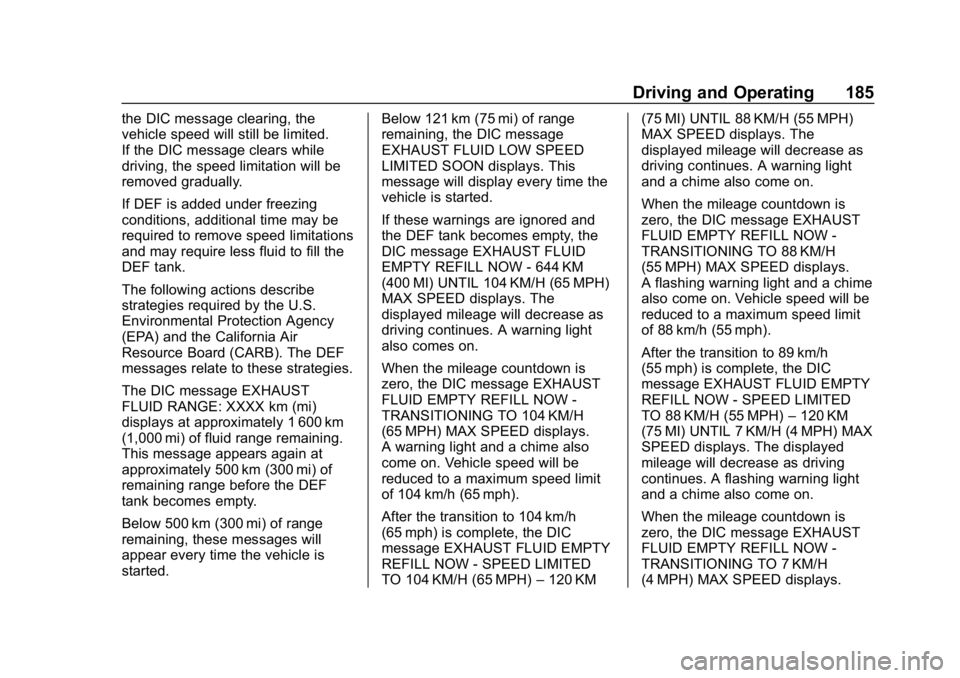 Driving and Operating 185

the DIC message clearing, the vehicle speed will still be limited. If the DIC message clears while driving, the speed limitation will be removed gradually.

If DEF is added under freezing conditions, additional time may be required to remove speed limitations and may require less fluid to fill the DEF tank.

The following actions describe strategies required by the U.S. Environmental Protection Agency (EPA) and the California Air Resource Board (CARB). The DEF messages relate to these strategies.

The DIC message EXHAUST FLUID RANGE: XXXX km (mi) displays at approximately 1 600 km (1,000 mi) of fluid range remaining. This message appears again at approximately 500 km (300 mi) of remaining range before the DEF tank becomes empty.

Below 500 km (300 mi) of range remaining, these messages will appear every time the vehicle is started.

Below 121 km (75 mi) of range remaining, the DIC message EXHAUST FLUID LOW SPEED LIMITED SOON displays. This message will display every time the vehicle is started.

If these warnings are ignored and the DEF tank becomes empty, the DIC message EXHAUST FLUID EMPTY REFILL NOW - 644 KM (400 MI) UNTIL 104 KM/H (65 MPH) MAX SPEED displays. The displayed mileage will decrease as driving continues. A warning light also comes on.

When the mileage countdown is zero, the DIC message EXHAUST FLUID EMPTY REFILL NOW - TRANSITIONING TO 104 KM/H (65 MPH) MAX SPEED displays. A warning light and a chime also come on. Vehicle speed will be reduced to a maximum speed limit of 104 km/h (65 mph).

After the transition to 104 km/h (65 mph) is complete, the DIC message EXHAUST FLUID EMPTY REFILL NOW - SPEED LIMITED TO 104 KM/H (65 MPH) – 120 KM (75 MI) UNTIL 88 KM/H (55 MPH) MAX SPEED displays. The displayed mileage will decrease as driving continues. A warning light and a chime also come on.

When the mileage countdown is zero, the DIC message EXHAUST FLUID EMPTY REFILL NOW - TRANSITIONING TO 88 KM/H (55 MPH) MAX SPEED displays. A flashing warning light and a chime also come on. Vehicle speed will be reduced to a maximum speed limit of 88 km/h (55 mph).

After the transition to 89 km/h (55 mph) is complete, the DIC message EXHAUST FLUID EMPTY REFILL NOW - SPEED LIMITED TO 88 KM/H (55 MPH) – 120 KM (75 MI) UNTIL 7 KM/H (4 MPH) MAX SPEED displays. The displayed mileage will decrease as driving continues. A flashing warning light and a chime also come on.

When the mileage countdown is zero, the DIC message EXHAUST FLUID EMPTY REFILL NOW - TRANSITIONING TO 7 KM/H (4 MPH) MAX SPEED displays.

carmanualsonline.info